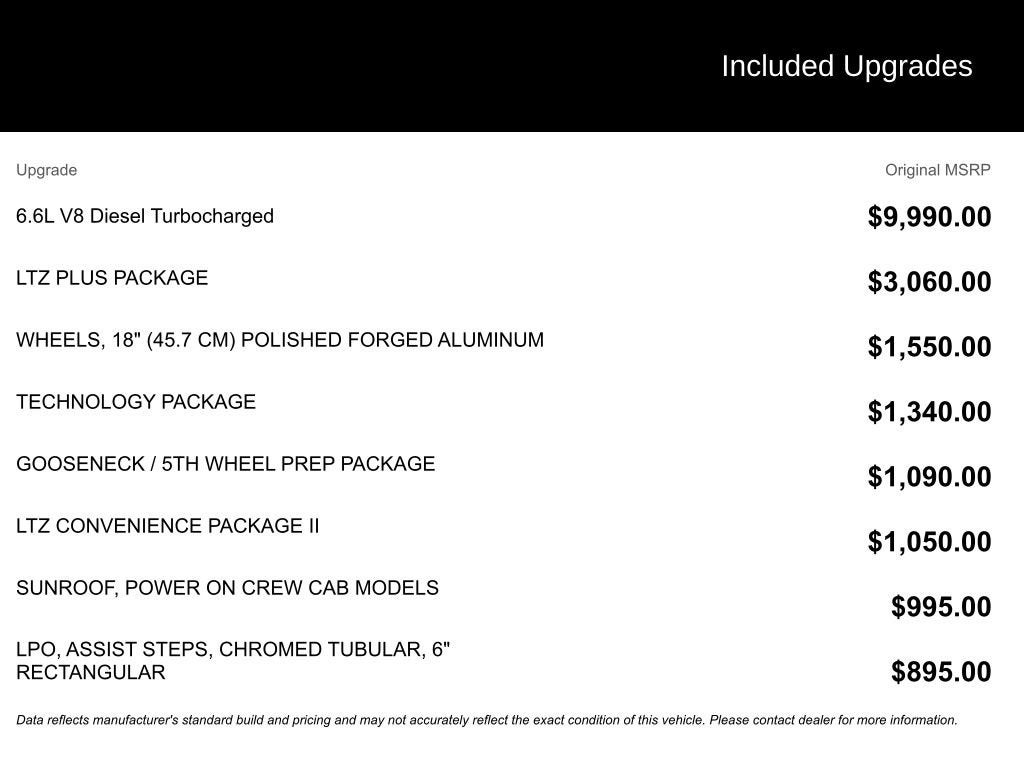 Included Upgrades

| Upgrade | Original MSRP |
|---|---|
| 6.6L V8 Diesel Turbocharged | $9,990.00 |
| LTZ PLUS PACKAGE | $3,060.00 |
| WHEELS, 18" (45.7 CM) POLISHED FORGED ALUMINUM | $1,550.00 |
| TECHNOLOGY PACKAGE | $1,340.00 |
| GOOSENECK / 5TH WHEEL PREP PACKAGE | $1,090.00 |
| LTZ CONVENIENCE PACKAGE II | $1,050.00 |
| SUNROOF, POWER ON CREW CAB MODELS | $995.00 |
| LPO, ASSIST STEPS, CHROMED TUBULAR, 6" RECTANGULAR | $895.00 |

Data reflects manufacturer's standard build and pricing and may not accurately reflect the exact condition of this vehicle. Please contact dealer for more information.